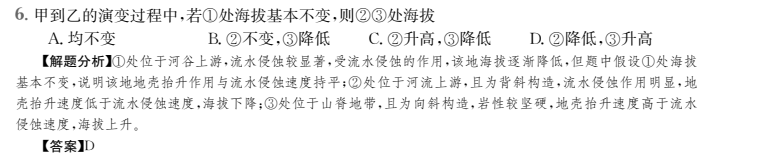 6. 甲到乙的演变过程中，若①处海拔基本不变，则②③处海拔

A. 均不变　　B. ②不变，③降低　　C. ②升高，③降低　　D. ②降低，③升高

【解题分析】①处位于河谷上游，流水侵蚀较显著，受流水侵蚀的作用，该地海拔逐渐降低，但题中假设①处海拔基本不变，说明该地地壳抬升作用与流水侵蚀速度持平；②处位于河流上游，且为背斜构造，流水侵蚀作用明显，地壳抬升速度低于流水侵蚀速度，海拔下降；③处位于山脊地带，且为向斜构造，岩性较坚硬，地壳抬升速度高于流水侵蚀速度，海拔上升。

【答案】D